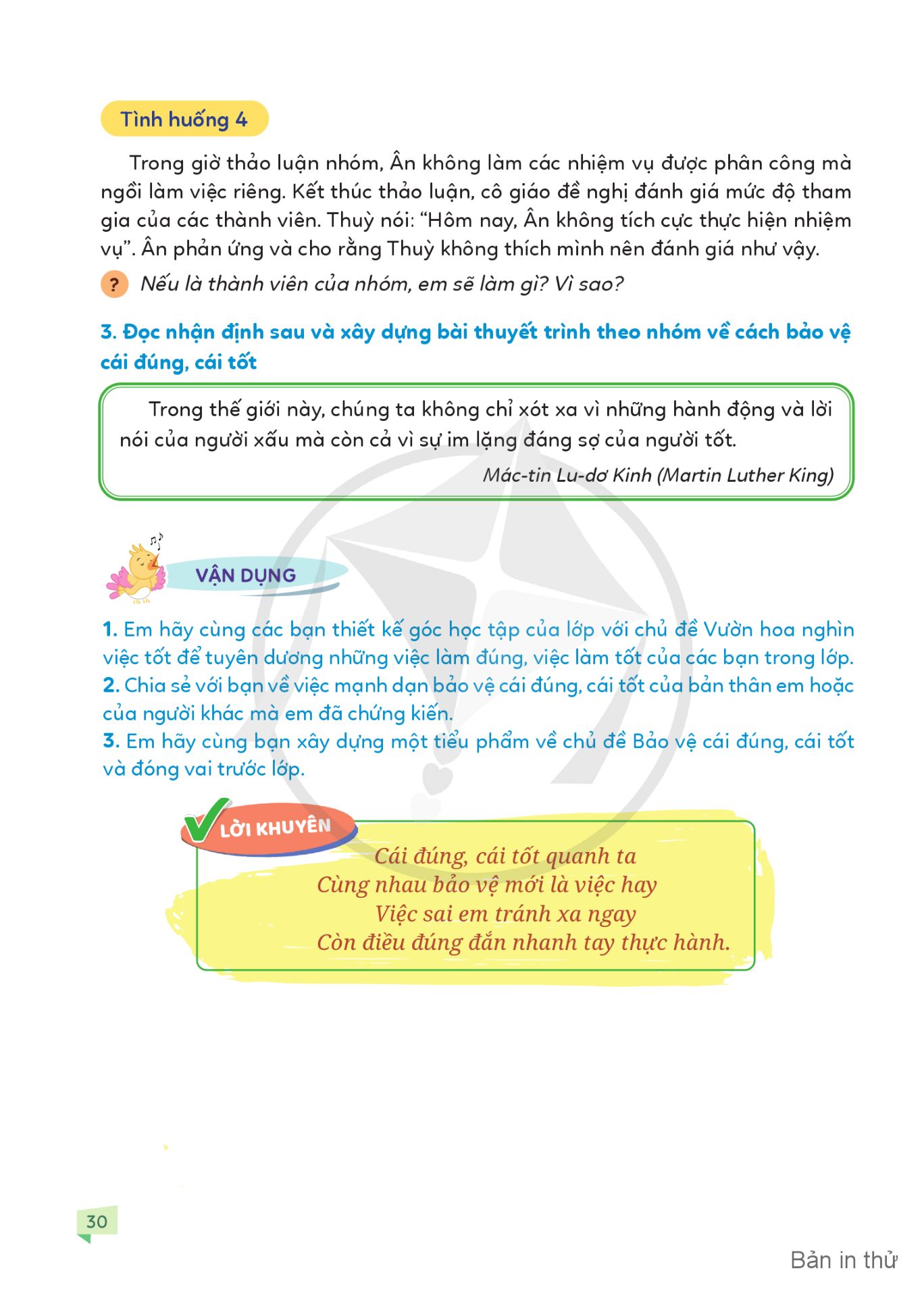 Tình huống 4

Trong giờ thảo luận nhóm, Ân không làm các nhiệm vụ được phân công mà ngồi làm việc riêng. Kết thúc thảo luận, cô giáo đề nghị đánh giá mức độ tham gia của các thành viên. Thuỳ nói: “Hôm nay, Ân không tích cực thực hiện nhiệm vụ”. Ân phản ứng và cho rằng Thuỳ không thích mình nên đánh giá như vậy.

? Nếu là thành viên của nhóm, em sẽ làm gì? Vì sao?

3. Đọc nhận định sau và xây dựng bài thuyết trình theo nhóm về cách bảo vệ cái đúng, cái tốt

Trong thế giới này, chúng ta không chỉ xót xa vì những hành động và lời nói của người xấu mà còn cả vì sự im lặng đáng sợ của người tốt.

Mác-tin Lu-dơ Kinh (Martin Luther King)

VẬN DỤNG

1. Em hãy cùng các bạn thiết kế góc học tập của lớp với chủ đề Vườn hoa nghìn việc tốt để tuyên dương những việc làm đúng, việc làm tốt của các bạn trong lớp.
2. Chia sẻ với bạn về việc mạnh dạn bảo vệ cái đúng, cái tốt của bản thân em hoặc của người khác mà em đã chứng kiến.
3. Em hãy cùng bạn xây dựng một tiểu phẩm về chủ đề Bảo vệ cái đúng, cái tốt và đóng vai trước lớp.

LỜI KHUYÊN

Cái đúng, cái tốt quanh ta
Cùng nhau bảo vệ mới là việc hay
Việc sai em tránh xa ngay
Còn điều đúng đắn nhanh tay thực hành.

30

Bản in thử